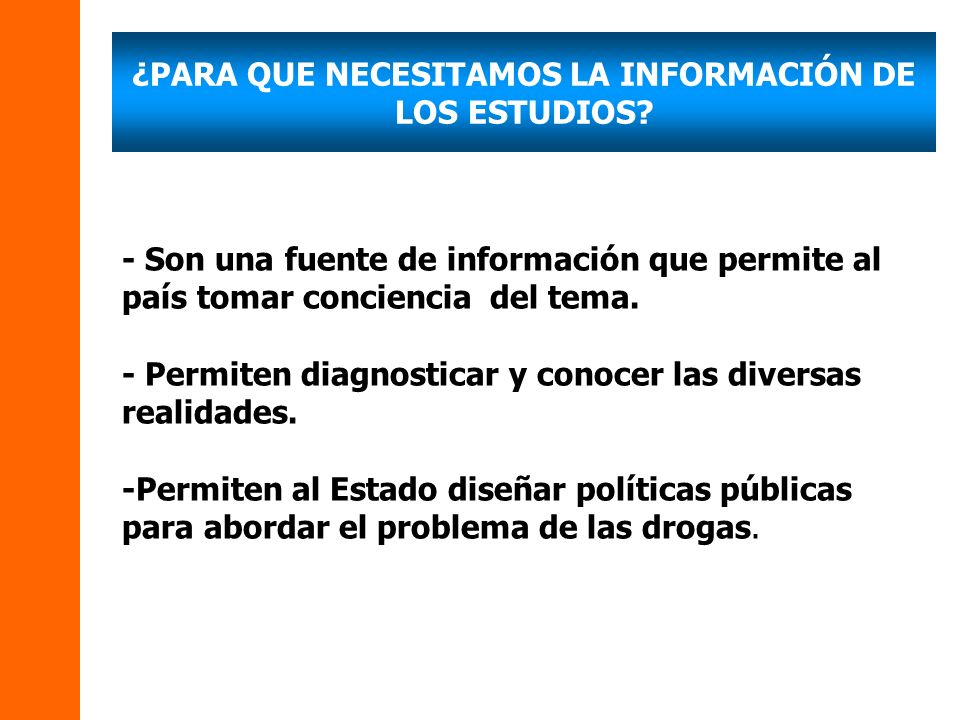 ¿PARA QUE NECESITAMOS LA INFORMACIÓN DE LOS ESTUDIOS?

- Son una fuente de información que permite al país tomar conciencia del tema.

- Permiten diagnosticar y conocer las diversas realidades.

-Permiten al Estado diseñar políticas públicas para abordar el problema de las drogas.